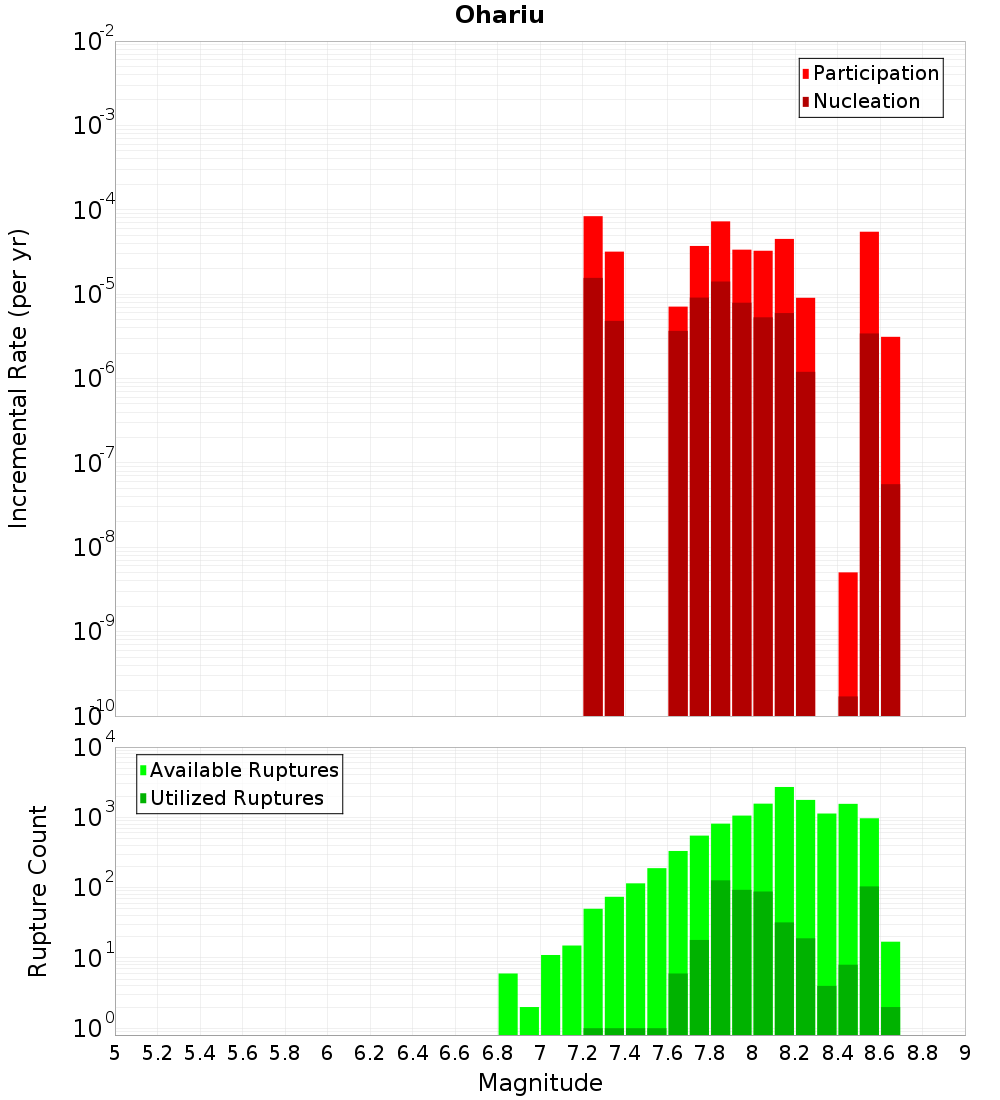 Ohariu

Participation
Nucleation

Incremental Rate (per yr)

$10^{-2}$
$10^{-3}$
$10^{-4}$
$10^{-5}$
$10^{-6}$
$10^{-7}$
$10^{-8}$
$10^{-9}$
$10^{-10}$

Available Ruptures
Utilized Ruptures

Rupture Count

$10^{4}$
$10^{3}$
$10^{2}$
$10^{1}$
$10^{0}$

5 5.2 5.4 5.6 5.8 6 6.2 6.4 6.6 6.8 7 7.2 7.4 7.6 7.8 8 8.2 8.4 8.6 8.8 9

Magnitude